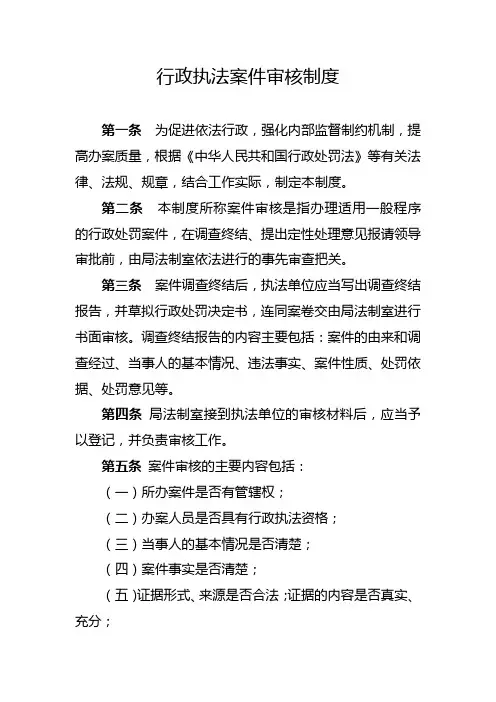 行政执法案件审核制度

第一条 为促进依法行政，强化内部监督制约机制，提高办案质量，根据《中华人民共和国行政处罚法》等有关法律、法规、规章，结合工作实际，制定本制度。

第二条 本制度所称案件审核是指办理适用一般程序的行政处罚案件，在调查终结、提出定性处理意见报请领导审批前，由局法制室依法进行的事先审查把关。

第三条 案件调查终结后，执法单位应当写出调查终结报告，并草拟行政处罚决定书，连同案卷交由局法制室进行书面审核。调查终结报告的内容主要包括：案件的由来和调查经过、当事人的基本情况、违法事实、案件性质、处罚依据、处罚意见等。

第四条 局法制室接到执法单位的审核材料后，应当予以登记，并负责审核工作。

第五条 案件审核的主要内容包括：

（一）所办案件是否有管辖权；

（二）办案人员是否具有行政执法资格；

（三）当事人的基本情况是否清楚；

（四）案件事实是否清楚；

（五）证据形式、来源是否合法；证据的内容是否真实、充分；